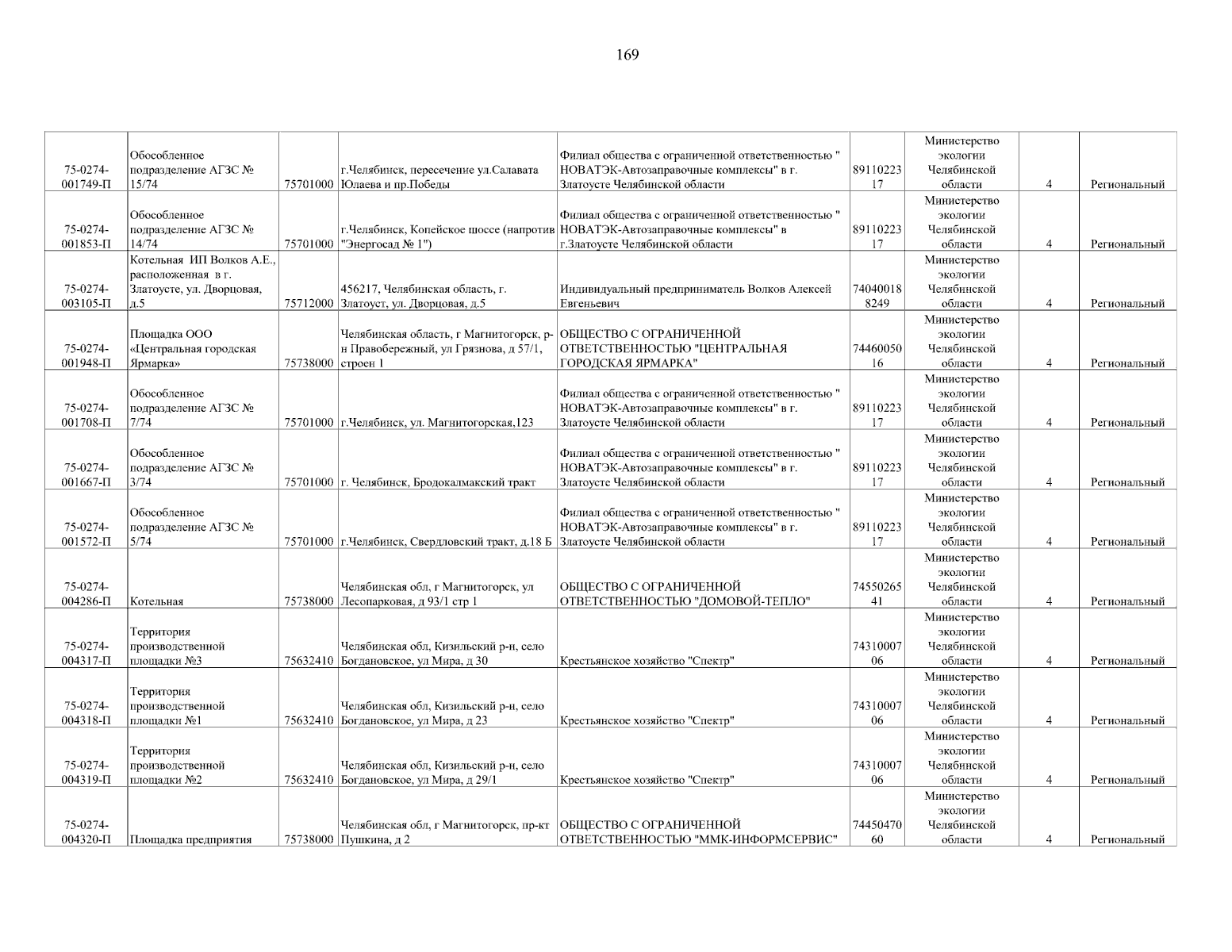 169

| | | | | | | | | |
|---|---|---|---|---|---|---|---|---|
| 75-0274-001749-П | Обособленное подразделение АГЗС № 15/74 | 75701000 | г.Челябинск, пересечение ул.Салавата Юлаева и пр.Победы | Филиал общества с ограниченной ответственностью " НОВАТЭК-Автозаправочные комплексы" в г. Златоусте Челябинской области | 8911022317 | Министерство экологии Челябинской области | 4 | Региональный |
| 75-0274-001853-П | Обособленное подразделение АГЗС № 14/74 | 75701000 | г.Челябинск, Копейское шоссе (напротив "Энергосад № 1") | Филиал общества с ограниченной ответственностью " НОВАТЭК-Автозаправочные комплексы" в г.Златоусте Челябинской области | 8911022317 | Министерство экологии Челябинской области | 4 | Региональный |
| 75-0274-003105-П | Котельная ИП Волков А.Е., расположенная в г. Златоусте, ул. Дворцовая, д.5 | 75712000 | 456217, Челябинская область, г. Златоуст, ул. Дворцовая, д.5 | Индивидуальный предприниматель Волков Алексей Евгеньевич | 740400188249 | Министерство экологии Челябинской области | 4 | Региональный |
| 75-0274-001948-П | Площадка ООО «Центральная городская Ярмарка» | 75738000 | Челябинская область, г Магнитогорск, р-н Правобережный, ул Грязнова, д 57/1, строен 1 | ОБЩЕСТВО С ОГРАНИЧЕННОЙ ОТВЕТСТВЕННОСТЬЮ "ЦЕНТРАЛЬНАЯ ГОРОДСКАЯ ЯРМАРКА" | 7446005016 | Министерство экологии Челябинской области | 4 | Региональный |
| 75-0274-001708-П | Обособленное подразделение АГЗС № 7/74 | 75701000 | г.Челябинск, ул. Магнитогорская,123 | Филиал общества с ограниченной ответственностью " НОВАТЭК-Автозаправочные комплексы" в г. Златоусте Челябинской области | 8911022317 | Министерство экологии Челябинской области | 4 | Региональный |
| 75-0274-001667-П | Обособленное подразделение АГЗС № 3/74 | 75701000 | г. Челябинск, Бродокалмакский тракт | Филиал общества с ограниченной ответственностью " НОВАТЭК-Автозаправочные комплексы" в г. Златоусте Челябинской области | 8911022317 | Министерство экологии Челябинской области | 4 | Региональный |
| 75-0274-001572-П | Обособленное подразделение АГЗС № 5/74 | 75701000 | г.Челябинск, Свердловский тракт, д.18 Б | Филиал общества с ограниченной ответственностью " НОВАТЭК-Автозаправочные комплексы" в г. Златоусте Челябинской области | 8911022317 | Министерство экологии Челябинской области | 4 | Региональный |
| 75-0274-004286-П | Котельная | 75738000 | Челябинская обл, г Магнитогорск, ул Лесопарковая, д 93/1 стр 1 | ОБЩЕСТВО С ОГРАНИЧЕННОЙ ОТВЕТСТВЕННОСТЬЮ "ДОМОВОЙ-ТЕПЛО" | 7455026541 | Министерство экологии Челябинской области | 4 | Региональный |
| 75-0274-004317-П | Территория производственной площадки №3 | 75632410 | Челябинская обл, Кизильский р-н, село Богдановское, ул Мира, д 30 | Крестьянское хозяйство "Спектр" | 7431000706 | Министерство экологии Челябинской области | 4 | Региональный |
| 75-0274-004318-П | Территория производственной площадки №1 | 75632410 | Челябинская обл, Кизильский р-н, село Богдановское, ул Мира, д 23 | Крестьянское хозяйство "Спектр" | 7431000706 | Министерство экологии Челябинской области | 4 | Региональный |
| 75-0274-004319-П | Территория производственной площадки №2 | 75632410 | Челябинская обл, Кизильский р-н, село Богдановское, ул Мира, д 29/1 | Крестьянское хозяйство "Спектр" | 7431000706 | Министерство экологии Челябинской области | 4 | Региональный |
| 75-0274-004320-П | Площадка предприятия | 75738000 | Челябинская обл, г Магнитогорск, пр-кт Пушкина, д 2 | ОБЩЕСТВО С ОГРАНИЧЕННОЙ ОТВЕТСТВЕННОСТЬЮ "ММК-ИНФОРМСЕРВИС" | 7445047060 | Министерство экологии Челябинской области | 4 | Региональный |